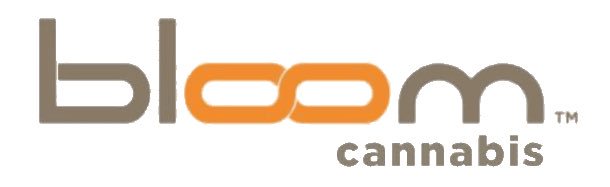 bloom™
cannabis